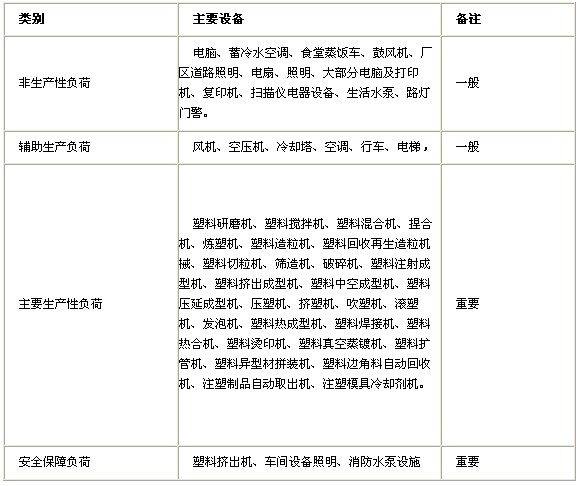 | 类别 | 主要设备 | 备注 |
|---|---|---|
| 非生产性负荷 | 电脑、蓄冷水空调、食堂蒸饭车、鼓风机、厂区道路照明、电扇、照明、大部分电脑及打印机、复印机、扫描仪电器设备、生活水泵、路灯门警。 | 一般 |
| 辅助生产负荷 | 风机、空压机、冷却塔、空调、行车、电梯， | 一般 |
| 主要生产性负荷 | 塑料研磨机、塑料搅拌机、塑料混合机、捏合机、炼塑机、塑料造粒机、塑料回收再生造粒机械、塑料切粒机、筛造机、破碎机、塑料注射成型机、塑料挤出成型机、塑料中空成型机、塑料压延成型机、压塑机、挤塑机、吹塑机、滚塑机、发泡机、塑料热成型机、塑料焊接机、塑料热合机、塑料烫印机、塑料真空蒸镀机、塑料扩管机、塑料异型材拼装机、塑料边角料自动回收机、注塑制品自动取出机、注塑模具冷却剂机。 | 重要 |
| 安全保障负荷 | 塑料挤出机、车间设备照明、消防水泵设施 | 重要 |